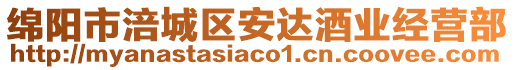 绵阳市涪城区安达酒业经营部
http://myanastasiaco1.cn.coovee.com